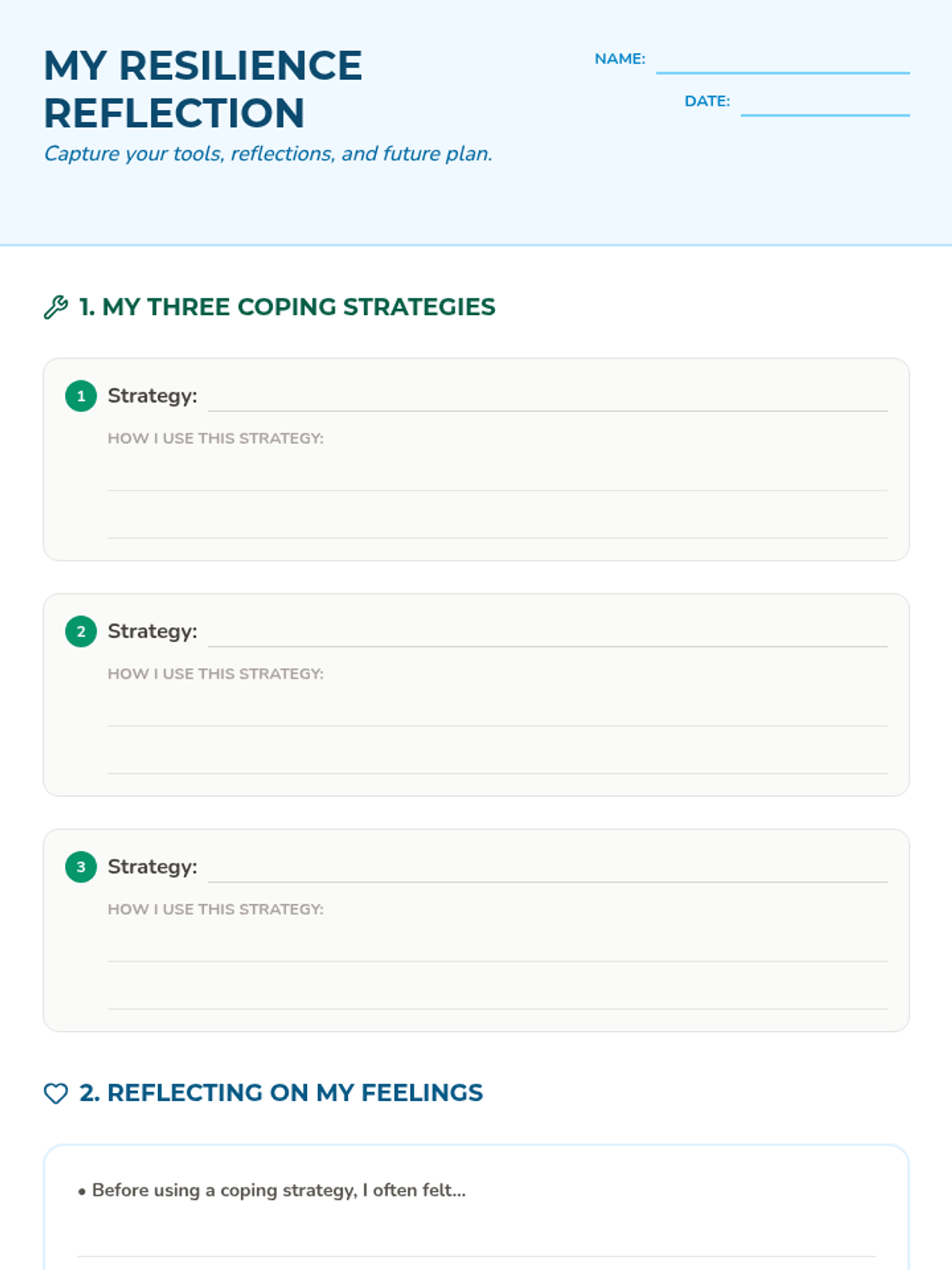 MY RESILIENCE REFLECTION

Capture your tools, reflections, and future plan.

NAME:

DATE:

1. MY THREE COPING STRATEGIES

1 Strategy:

HOW I USE THIS STRATEGY:

2 Strategy:

HOW I USE THIS STRATEGY:

3 Strategy:

HOW I USE THIS STRATEGY:

2. REFLECTING ON MY FEELINGS

• Before using a coping strategy, I often felt...